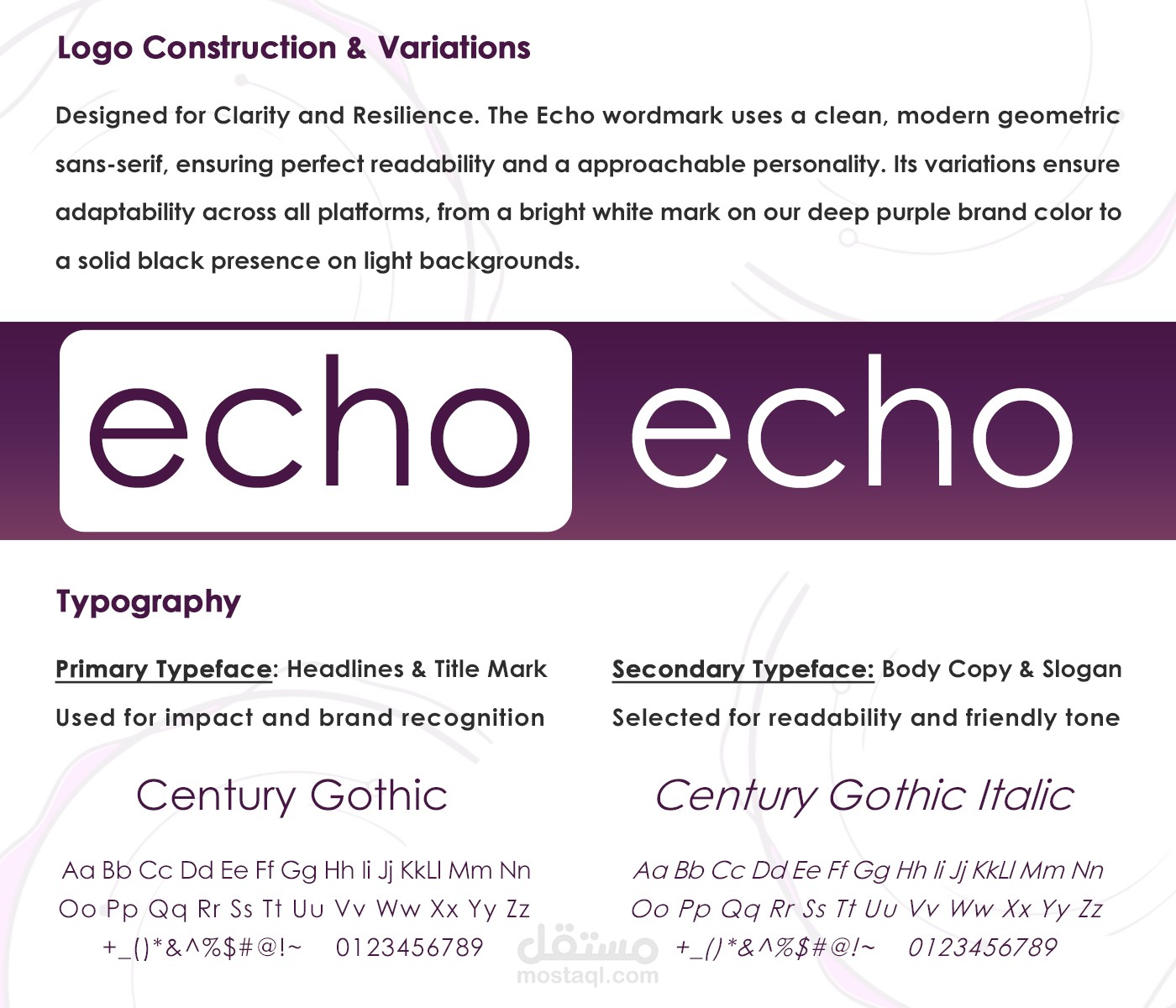 Logo Construction & Variations

Designed for Clarity and Resilience. The Echo wordmark uses a clean, modern geometric sans-serif, ensuring perfect readability and a approachable personality. Its variations ensure adaptability across all platforms, from a bright white mark on our deep purple brand color to a solid black presence on light backgrounds.

echo

echo

Typography

Primary Typeface: Headlines & Title Mark

Used for impact and brand recognition

Century Gothic

Aa Bb Cc Dd Ee Ff Gg Hh Ii Jj KkLl Mm Nn
Oo Pp Qq Rr Ss Tt Uu Vv Ww Xx Yy Zz
+_()*&^%$#@!~ 0123456789

Secondary Typeface: Body Copy & Slogan

Selected for readability and friendly tone

Century Gothic Italic

Aa Bb Cc Dd Ee Ff Gg Hh Ii Jj KkLl Mm Nn
Oo Pp Qq Rr Ss Tt Uu Vv Ww Xx Yy Zz
+_()*&^%$#@!~ 0123456789

مستقل
mostaql.com